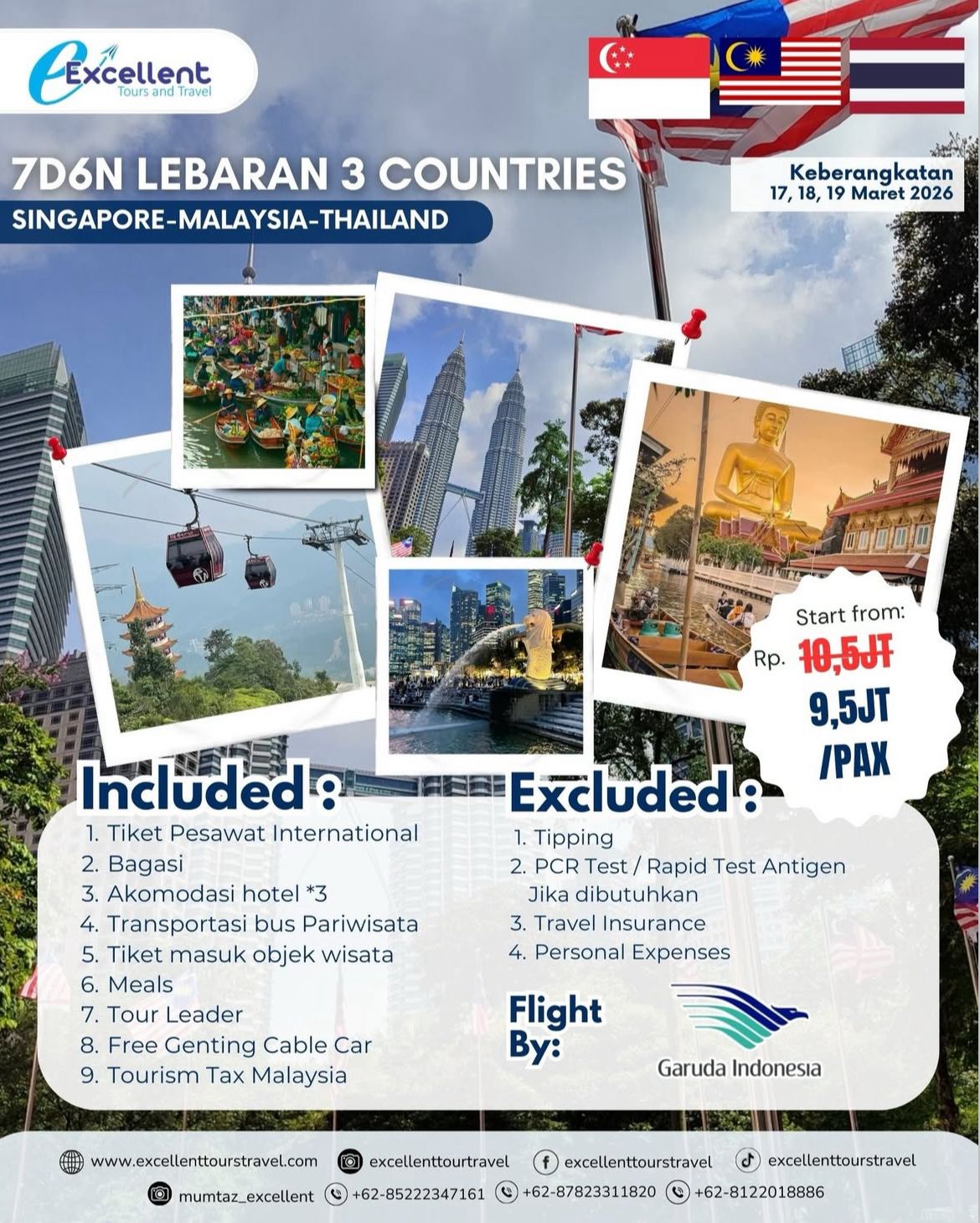 Excellent
Tours and Travel

7D6N LEBARAN 3 COUNTRIES

SINGAPORE-MALAYSIA-THAILAND

Keberangkatan
17, 18, 19 Maret 2026

Start from:
Rp. 10,5JT
9,5JT
/PAX

Included :
1. Tiket Pesawat International
2. Bagasi
3. Akomodasi hotel *3
4. Transportasi bus Pariwisata
5. Tiket masuk objek wisata
6. Meals
7. Tour Leader
8. Free Genting Cable Car
9. Tourism Tax Malaysia

Excluded :
1. Tipping
2. PCR Test / Rapid Test Antigen Jika dibutuhkan
3. Travel Insurance
4. Personal Expenses

Flight By:
Garuda Indonesia

www.excellenttourstravel.com excellenttourtravel excellenttourstravel excellenttourstravel
mumtaz_excellent +62-85222347161 +62-87823311820 +62-8122018886